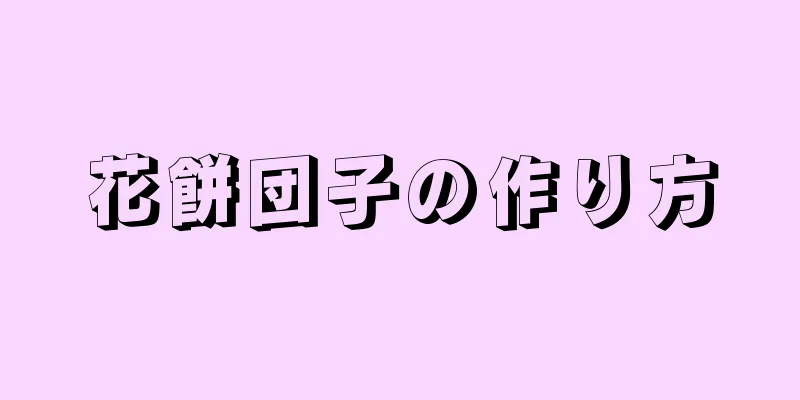 花餅団子の作り方